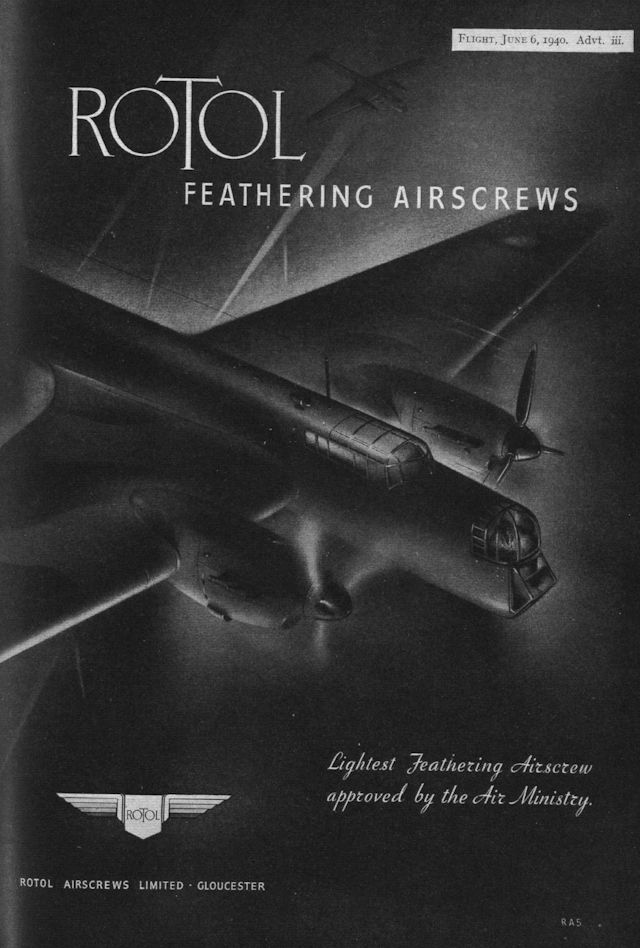 FLIGHT, JUNE 6, 1940. Advt. iii.

ROTOL

FEATHERING AIRSCREWS

Lightest Feathering Airscrew approved by the Air Ministry.

ROTOL

ROTOL AIRSCREWS LIMITED · GLOUCESTER

RA5